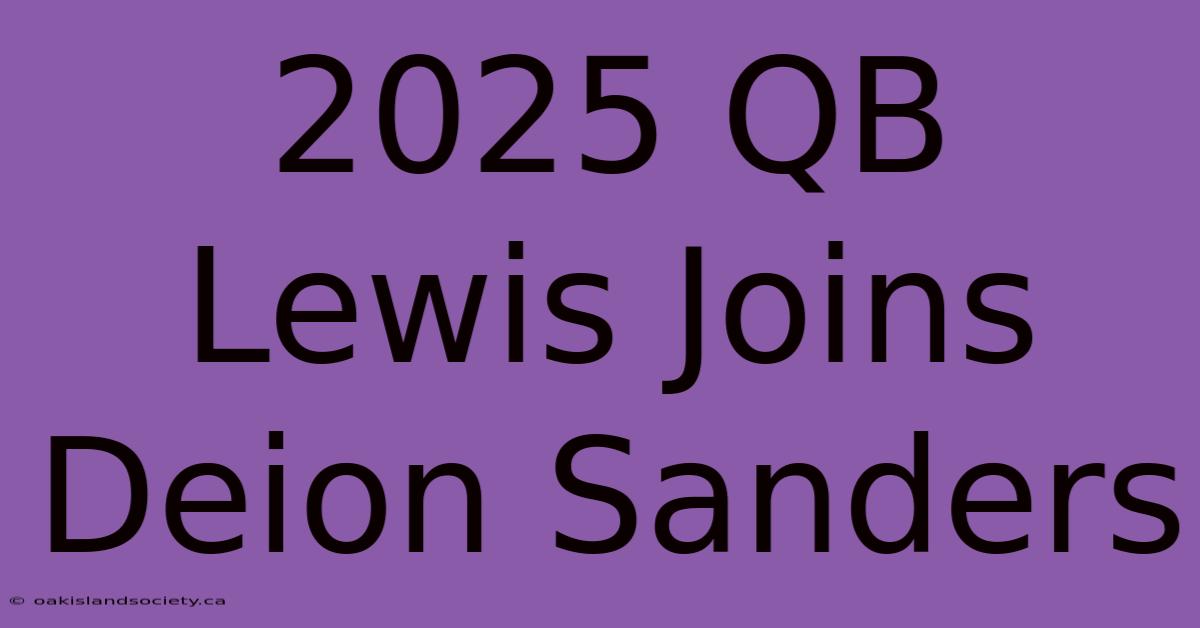 2025 QB Lewis Joins Deion Sanders

© oakislandsociety.ca